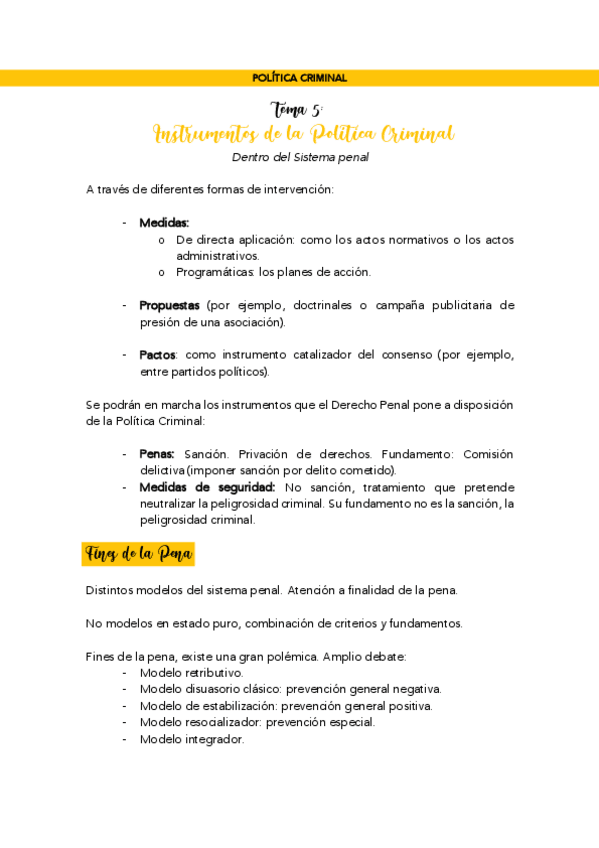 POLÍTICA CRIMINAL

Tema 5:
Instrumentos de la Política Criminal
Dentro del Sistema penal

A través de diferentes formas de intervención:

- Medidas:
  o De directa aplicación: como los actos normativos o los actos administrativos.
  o Programáticas: los planes de acción.

- Propuestas (por ejemplo, doctrinales o campaña publicitaria de presión de una asociación).

- Pactos: como instrumento catalizador del consenso (por ejemplo, entre partidos políticos).

Se podrán en marcha los instrumentos que el Derecho Penal pone a disposición de la Política Criminal:

- Penas: Sanción. Privación de derechos. Fundamento: Comisión delictiva (imponer sanción por delito cometido).
- Medidas de seguridad: No sanción, tratamiento que pretende neutralizar la peligrosidad criminal. Su fundamento no es la sanción, la peligrosidad criminal.

Fines de la Pena

Distintos modelos del sistema penal. Atención a finalidad de la pena.

No modelos en estado puro, combinación de criterios y fundamentos.

Fines de la pena, existe una gran polémica. Amplio debate:
- Modelo retributivo.
- Modelo disuasorio clásico: prevención general negativa.
- Modelo de estabilización: prevención general positiva.
- Modelo resocializador: prevención especial.
- Modelo integrador.